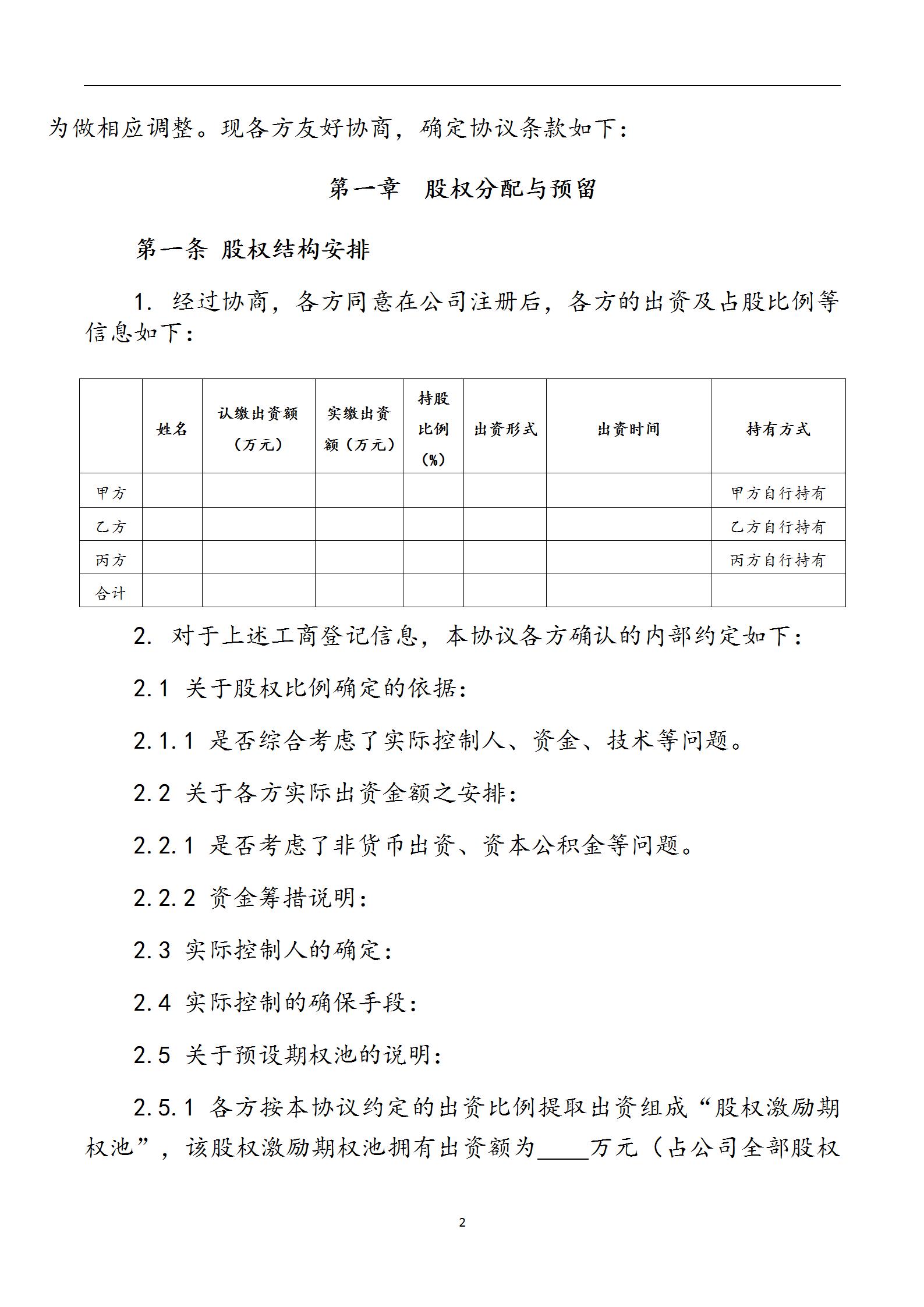 为做相应调整。现各方友好协商，确定协议条款如下：

第一章　股权分配与预留

第一条 股权结构安排

1. 经过协商，各方同意在公司注册后，各方的出资及占股比例等信息如下：

| | 姓名 | 认缴出资额（万元） | 实缴出资额（万元） | 持股比例（%） | 出资形式 | 出资时间 | 持有方式 |
|---|---|---|---|---|---|---|---|
| 甲方 | | | | | | | 甲方自行持有 |
| 乙方 | | | | | | | 乙方自行持有 |
| 丙方 | | | | | | | 丙方自行持有 |
| 合计 | | | | | | | |

2. 对于上述工商登记信息，本协议各方确认的内部约定如下：

2.1 关于股权比例确定的依据：

2.1.1 是否综合考虑了实际控制人、资金、技术等问题。

2.2 关于各方实际出资金额之安排：

2.2.1 是否考虑了非货币出资、资本公积金等问题。

2.2.2 资金筹措说明：

2.3 实际控制人的确定：

2.4 实际控制的确保手段：

2.5 关于预设期权池的说明：

2.5.1 各方按本协议约定的出资比例提取出资组成“股权激励期权池”，该股权激励期权池拥有出资额为____万元（占公司全部股权

2